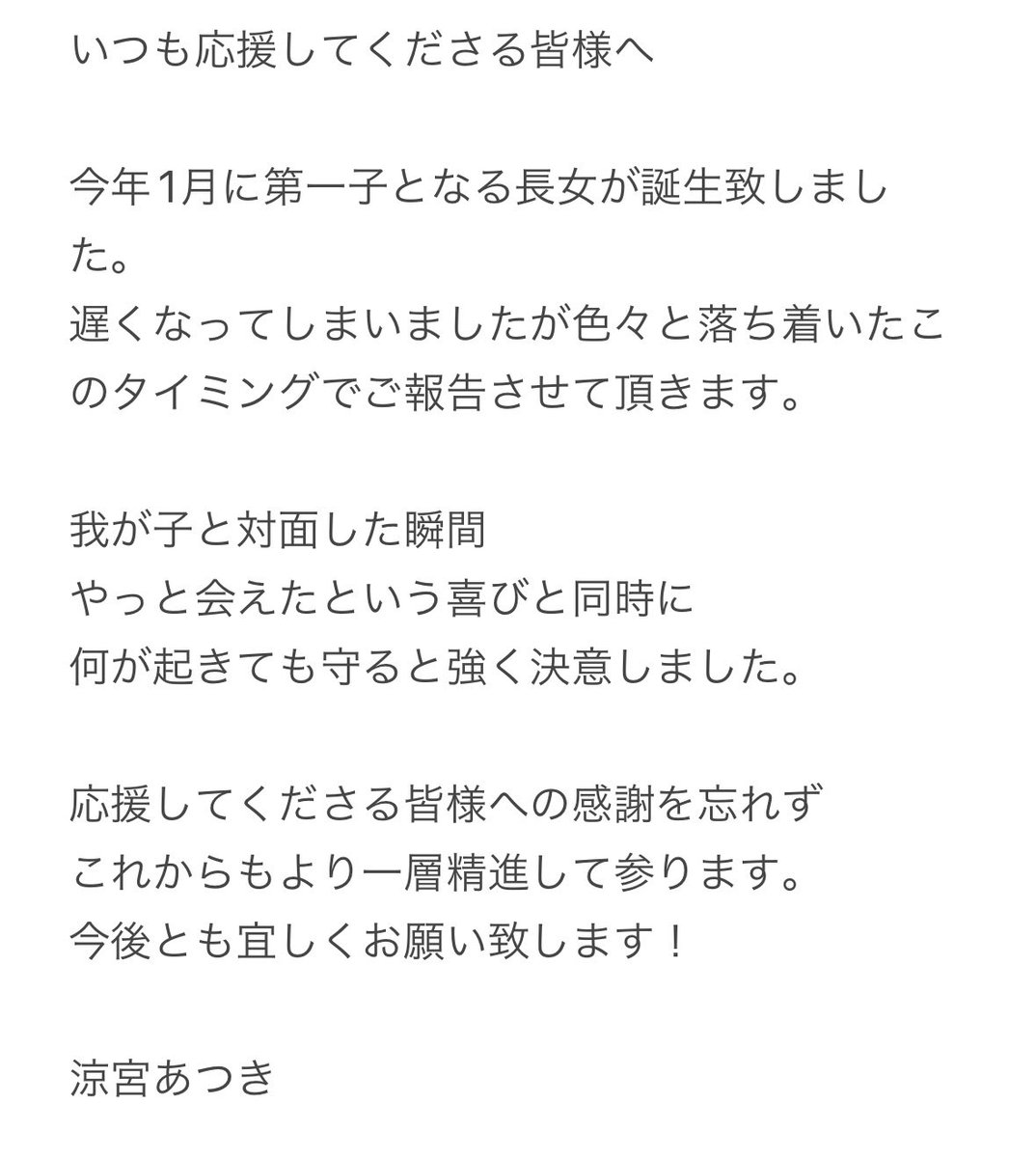 いつも応援してくださる皆様へ

今年1月に第一子となる長女が誕生致しました。
遅くなってしまいましたが色々と落ち着いたこのタイミングでご報告させて頂きます。

我が子と対面した瞬間
やっと会えたという喜びと同時に
何が起きても守ると強く決意しました。

応援してくださる皆様への感謝を忘れず
これからもより一層精進して参ります。
今後とも宜しくお願い致します！

涼宮あつき